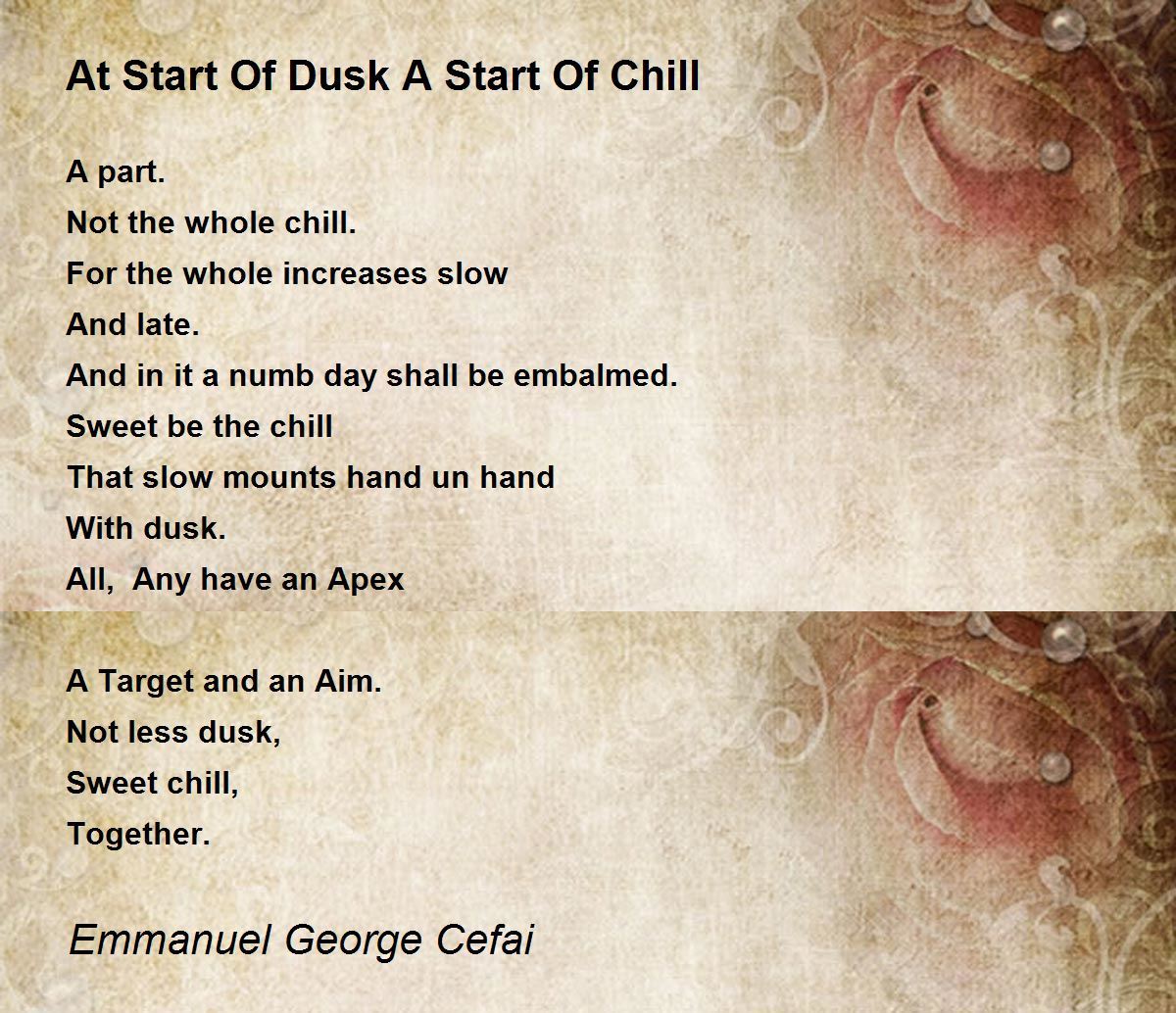 At Start Of Dusk A Start Of Chill

A part.
Not the whole chill.
For the whole increases slow
And late.
And in it a numb day shall be embalmed.
Sweet be the chill
That slow mounts hand un hand
With dusk.
All,  Any have an Apex

A Target and an Aim.
Not less dusk,
Sweet chill,
Together.

Emmanuel George Cefai